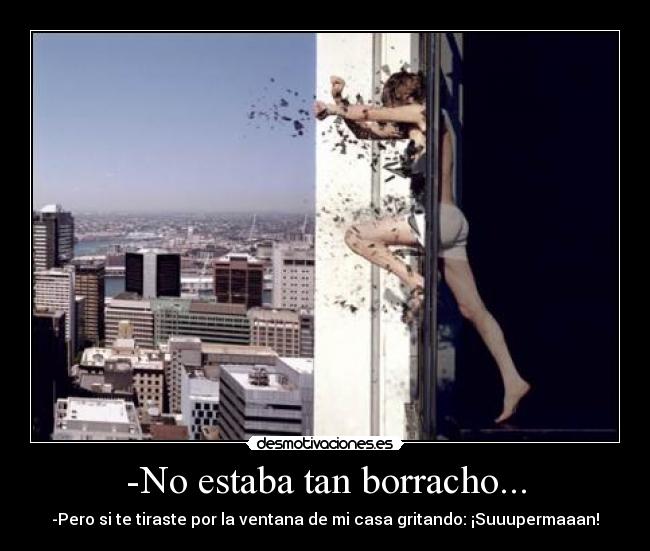 desmotivaciones.es

-No estaba tan borracho...

-Pero si te tiraste por la ventana de mi casa gritando: ¡Suuupermaaan!